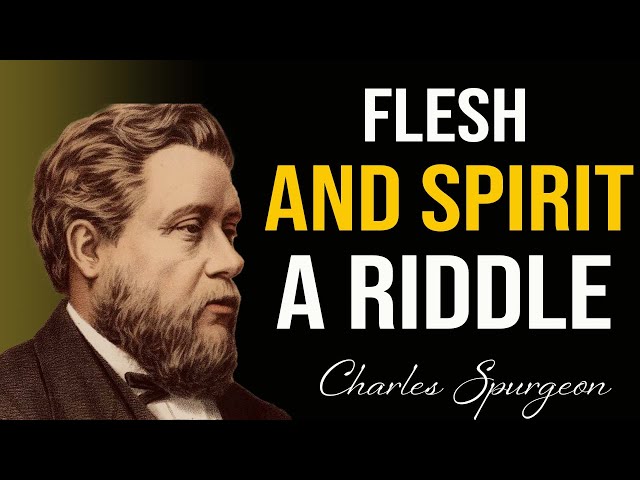 FLESH
AND SPIRIT
A RIDDLE

Charles Spurgeon